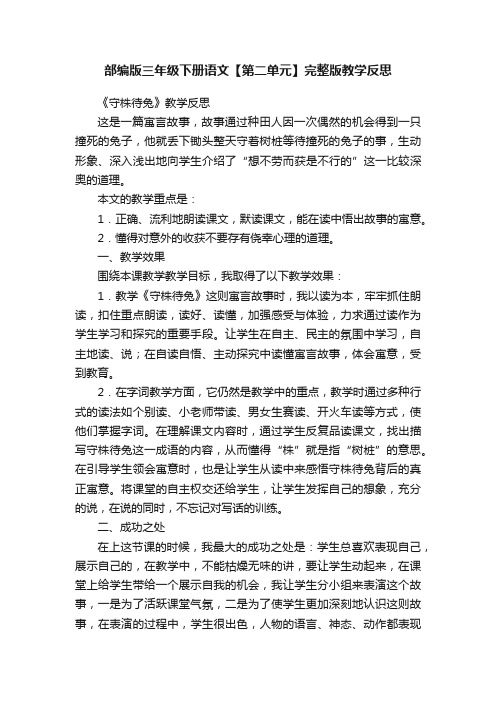 部编版三年级下册语文【第二单元】完整版教学反思

《守株待兔》教学反思

这是一篇寓言故事，故事通过种田人因一次偶然的机会得到一只撞死的兔子，他就丢下锄头整天守着树桩等待撞死的兔子的事，生动形象、深入浅出地向学生介绍了“想不劳而获是不行的”这一比较深奥的道理。

本文的教学重点是：

1．正确、流利地朗读课文，默读课文，能在读中悟出故事的寓意。

2．懂得对意外的收获不要存有侥幸心理的道理。

一、教学效果

围绕本课教学教学目标，我取得了以下教学效果：

1．教学《守株待兔》这则寓言故事时，我以读为本，牢牢抓住朗读，扣住重点朗读，读好、读懂，加强感受与体验，力求通过读作为学生学习和探究的重要手段。让学生在自主、民主的氛围中学习，自主地读、说；在自读自悟、主动探究中读懂寓言故事，体会寓意，受到教育。

2．在字词教学方面，它仍然是教学中的重点，教学时通过多种行式的读法如个别读、小老师带读、男女生赛读、开火车读等方式，使他们掌握字词。在理解课文内容时，通过学生反复品读课文，找出描写守株待兔这一成语的内容，从而懂得“株”就是指“树桩”的意思。在引导学生领会寓意时，也是让学生从读中来感悟守株待兔背后的真正寓意。将课堂的自主权交还给学生，让学生发挥自己的想象，充分的说，在说的同时，不忘记对写话的训练。

二、成功之处

在上这节课的时候，我最大的成功之处是：学生总喜欢表现自己，展示自己的，在教学中，不能枯燥无味的讲，要让学生动起来，在课堂上给学生带给一个展示自我的机会，我让学生分小组来表演这个故事，一是为了活跃课堂气氛，二是为了使学生更加深刻地认识这则故事，在表演的过程中，学生很出色，人物的语言、神态、动作都表现